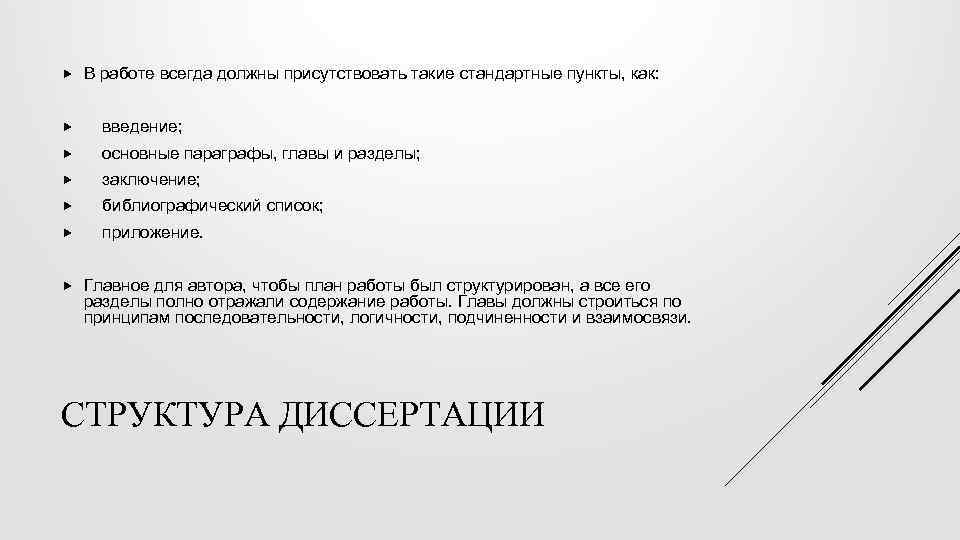 В работе всегда должны присутствовать такие стандартные пункты, как:

введение;
основные параграфы, главы и разделы;
заключение;
библиографический список;
приложение.

Главное для автора, чтобы план работы был структурирован, а все его разделы полно отражали содержание работы. Главы должны строиться по принципам последовательности, логичности, подчиненности и взаимосвязи.

СТРУКТУРА ДИССЕРТАЦИИ